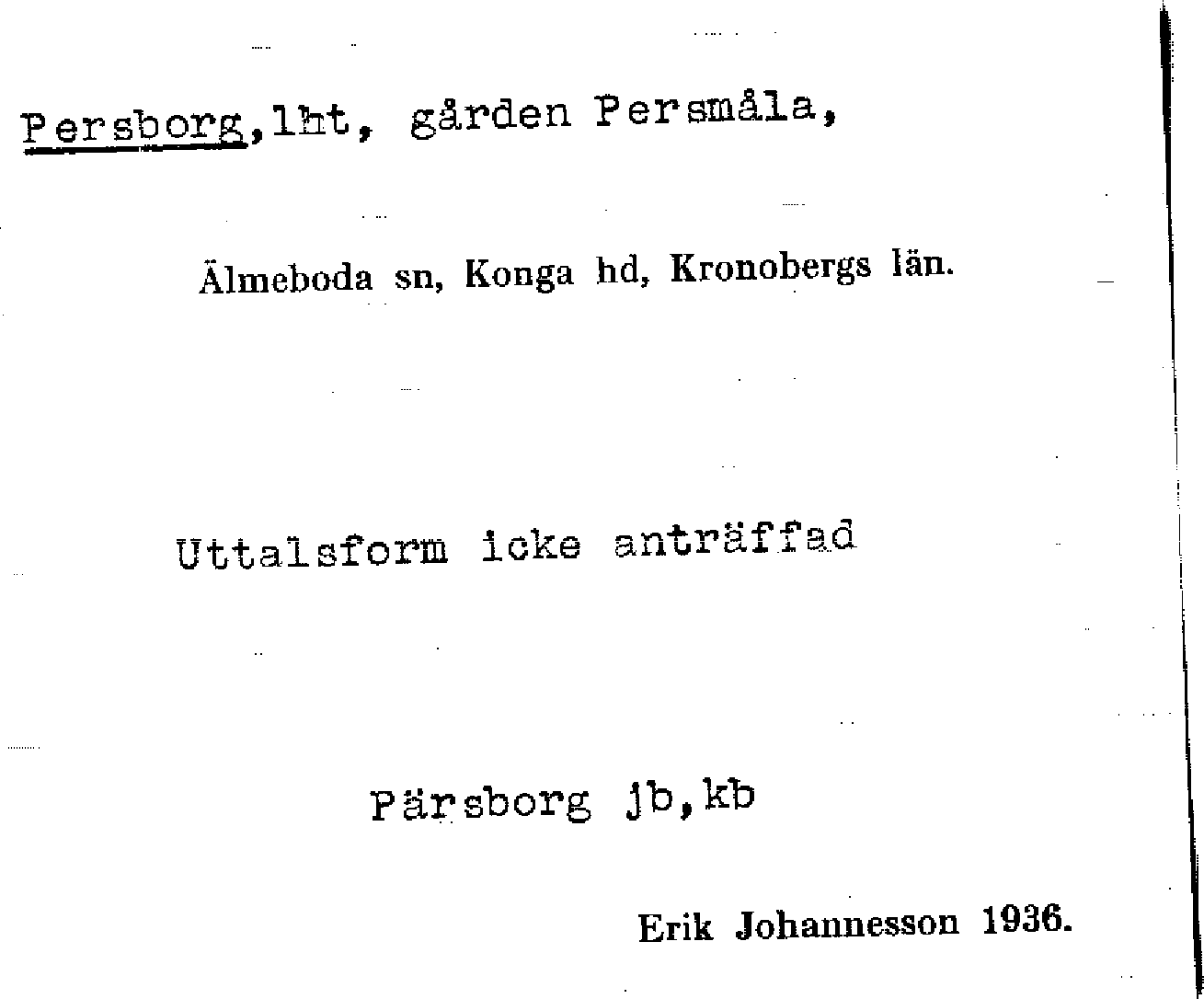 Persborg,lht, gården Persmåla,

Älmeboda sn, Konga hd, Kronobergs län.

Uttalsform icke anträffad

Pärsborg jb,kb

Erik Johannesson 1936.